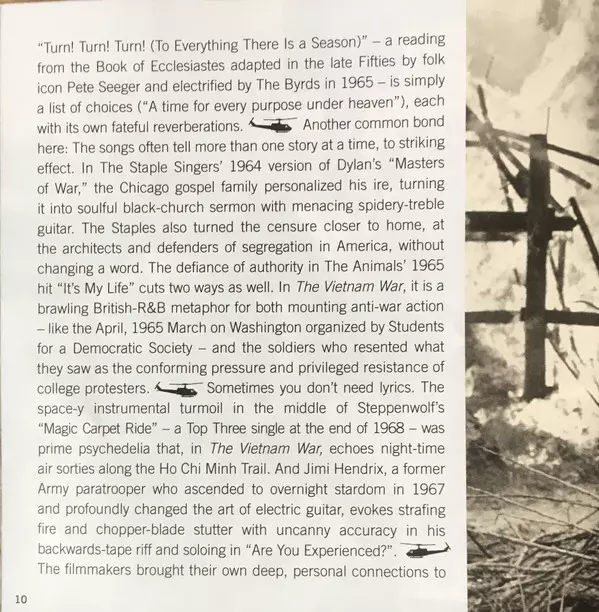 "Turn! Turn! Turn! (To Everything There Is a Season)" – a reading from the Book of Ecclesiastes adapted in the late Fifties by folk icon Pete Seeger and electrified by The Byrds in 1965 – is simply a list of choices ("A time for every purpose under heaven"), each with its own fateful reverberations. Another common bond here: The songs often tell more than one story at a time, to striking effect. In The Staple Singers' 1964 version of Dylan's "Masters of War," the Chicago gospel family personalized his ire, turning it into soulful black-church sermon with menacing spidery-treble guitar. The Staples also turned the censure closer to home, at the architects and defenders of segregation in America, without changing a word. The defiance of authority in The Animals' 1965 hit "It's My Life" cuts two ways as well. In The Vietnam War, it is a brawling British-R&B metaphor for both mounting anti-war action – like the April, 1965 March on Washington organized by Students for a Democratic Society – and the soldiers who resented what they saw as the conforming pressure and privileged resistance of college protesters. Sometimes you don't need lyrics. The space-y instrumental turmoil in the middle of Steppenwolf's "Magic Carpet Ride" – a Top Three single at the end of 1968 – was prime psychedelia that, in The Vietnam War, echoes night-time air sorties along the Ho Chi Minh Trail. And Jimi Hendrix, a former Army paratrooper who ascended to overnight stardom in 1967 and profoundly changed the art of electric guitar, evokes strafing fire and chopper-blade stutter with uncanny accuracy in his backwards-tape riff and soloing in "Are You Experienced?". The filmmakers brought their own deep, personal connections to

10